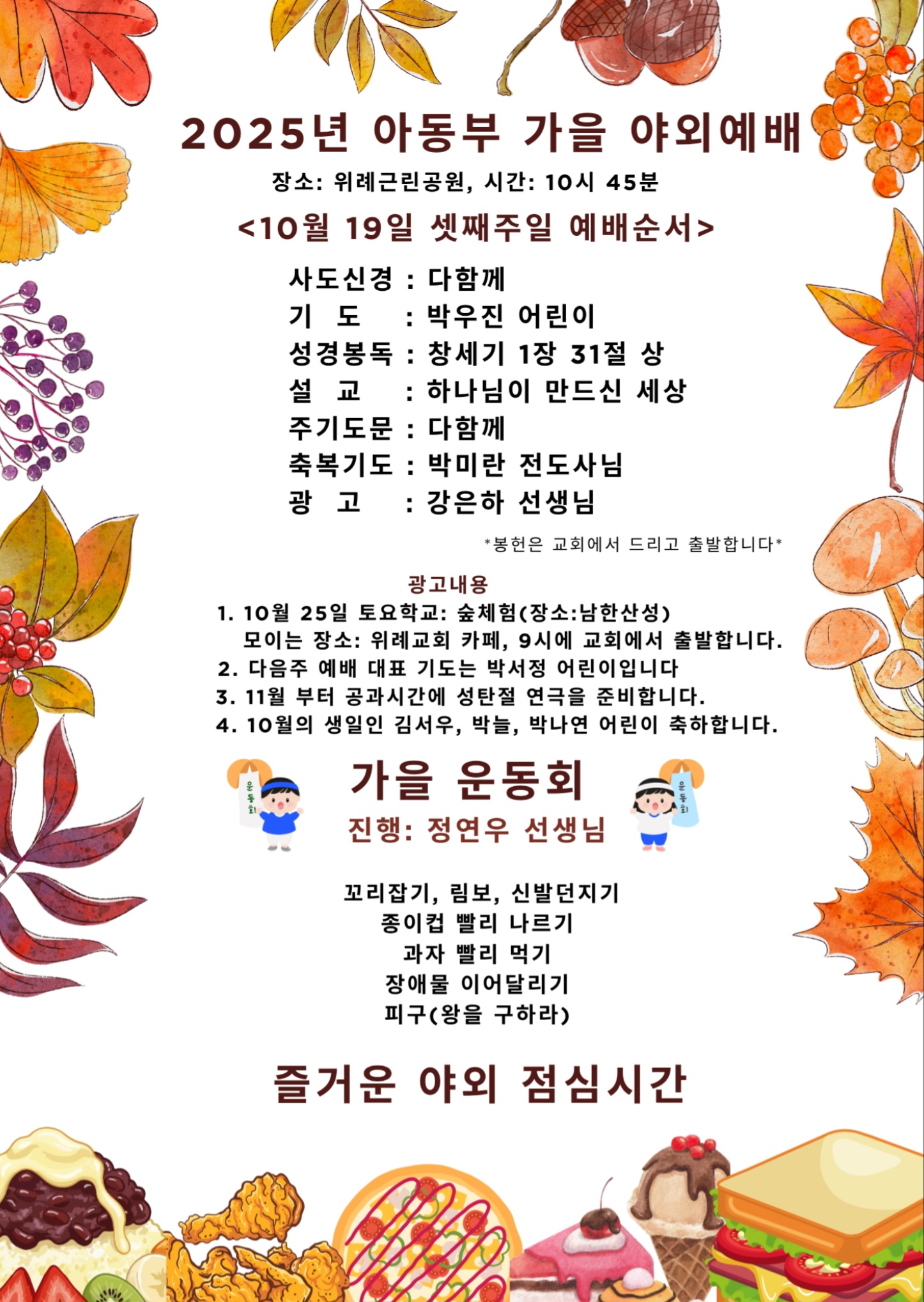 2025년 아동부 가을 야외예배

장소: 위례근린공원, 시간: 10시 45분

<10월 19일 셋째주일 예배순서>

사도신경 : 다함께
기 도 : 박우진 어린이
성경봉독 : 창세기 1장 31절 상
설 교 : 하나님이 만드신 세상
주기도문 : 다함께
축복기도 : 박미란 전도사님
광 고 : 강은하 선생님

*봉헌은 교회에서 드리고 출발합니다*

광고내용

1. 10월 25일 토요학교: 숲체험(장소:남한산성)
모이는 장소: 위례교회 카페, 9시에 교회에서 출발합니다.
2. 다음주 예배 대표 기도는 박서정 어린이입니다
3. 11월 부터 공과시간에 성탄절 연극을 준비합니다.
4. 10월의 생일인 김서우, 박늘, 박나연 어린이 축하합니다.

운동회

가을 운동회

진행: 정연우 선생님

운동회

꼬리잡기, 림보, 신발던지기
종이컵 빨리 나르기
과자 빨리 먹기
장애물 이어달리기
피구(왕을 구하라)

즐거운 야외 점심시간